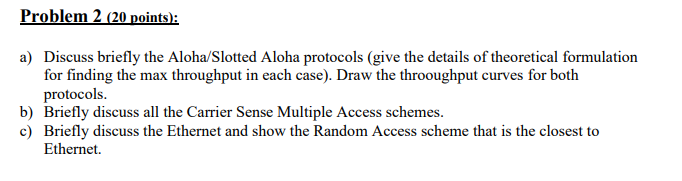 Problem 2 (20 points):

a) Discuss briefly the Aloha/Slotted Aloha protocols (give the details of theoretical formulation for finding the max throughput in each case). Draw the throoughput curves for both protocols.
b) Briefly discuss all the Carrier Sense Multiple Access schemes.
c) Briefly discuss the Ethernet and show the Random Access scheme that is the closest to Ethernet.